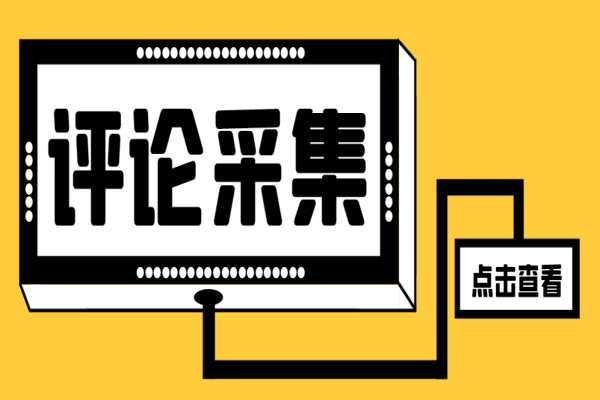 评论采集

点击查看